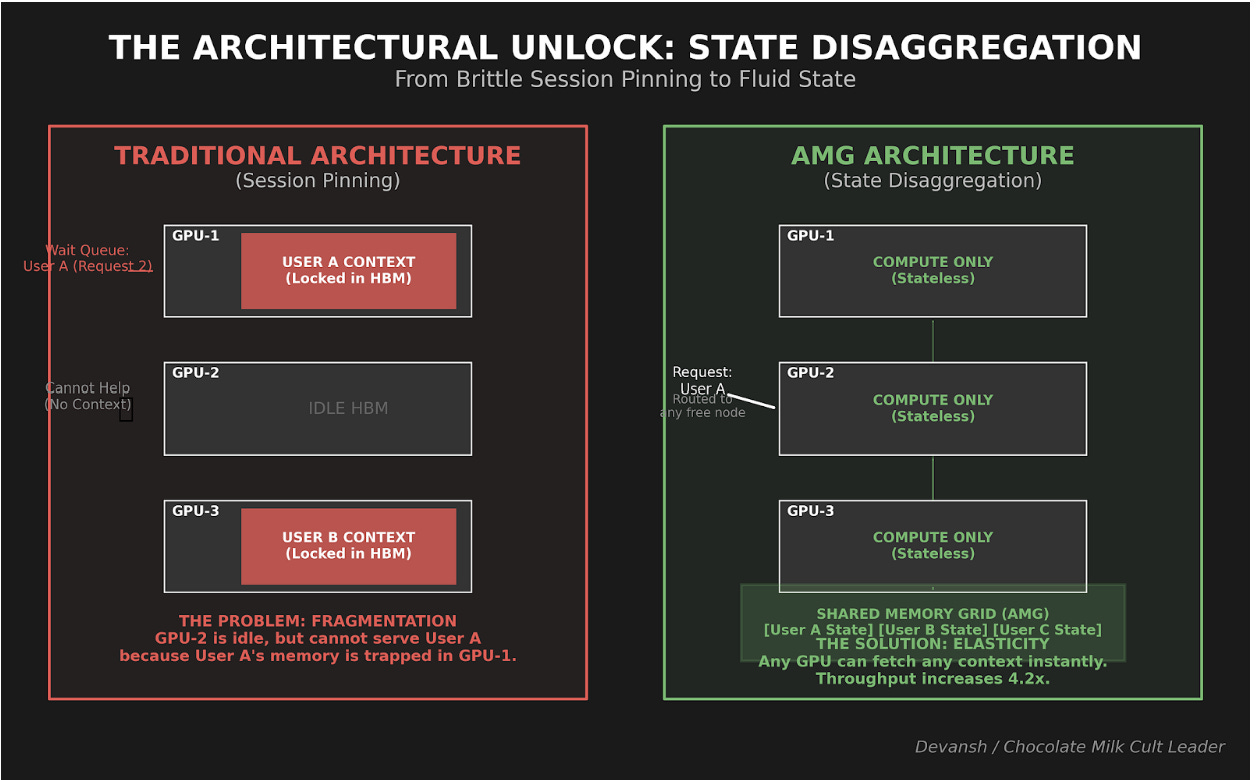 THE ARCHITECTURAL UNLOCK: STATE DISAGGREGATION
From Brittle Session Pinning to Fluid State

TRADITIONAL ARCHITECTURE
(Session Pinning)

Wait Queue:
User A (Request 2)

GPU-1
USER A CONTEXT
(Locked in HBM)

Cannot Help
(No Context)

GPU-2
IDLE HBM

GPU-3
USER B CONTEXT
(Locked in HBM)

THE PROBLEM: FRAGMENTATION
GPU-2 is idle, but cannot serve User A
because User A's memory is trapped in GPU-1.

AMG ARCHITECTURE
(State Disaggregation)

GPU-1
COMPUTE ONLY
(Stateless)

Request:
User A
Routed to
any free node

GPU-2
COMPUTE ONLY
(Stateless)

GPU-3
COMPUTE ONLY
(Stateless)

SHARED MEMORY GRID (AMG)
[User A State] [User B State] [User C State]
THE SOLUTION: ELASTICITY
Any GPU can fetch any context instantly.
Throughput increases 4.2x.

Devansh / Chocolate Milk Cult Leader